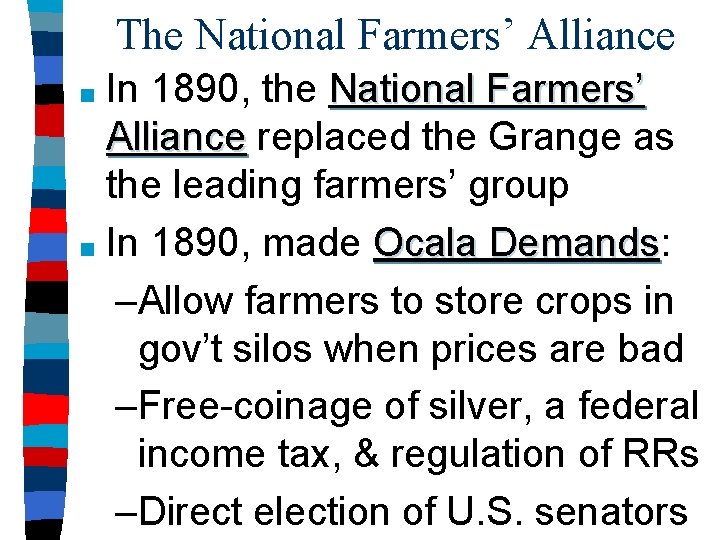 The National Farmers' Alliance

In 1890, the National Farmers' Alliance replaced the Grange as the leading farmers' group

In 1890, made Ocala Demands:

–Allow farmers to store crops in gov't silos when prices are bad

–Free-coinage of silver, a federal income tax, & regulation of RRs

–Direct election of U.S. senators